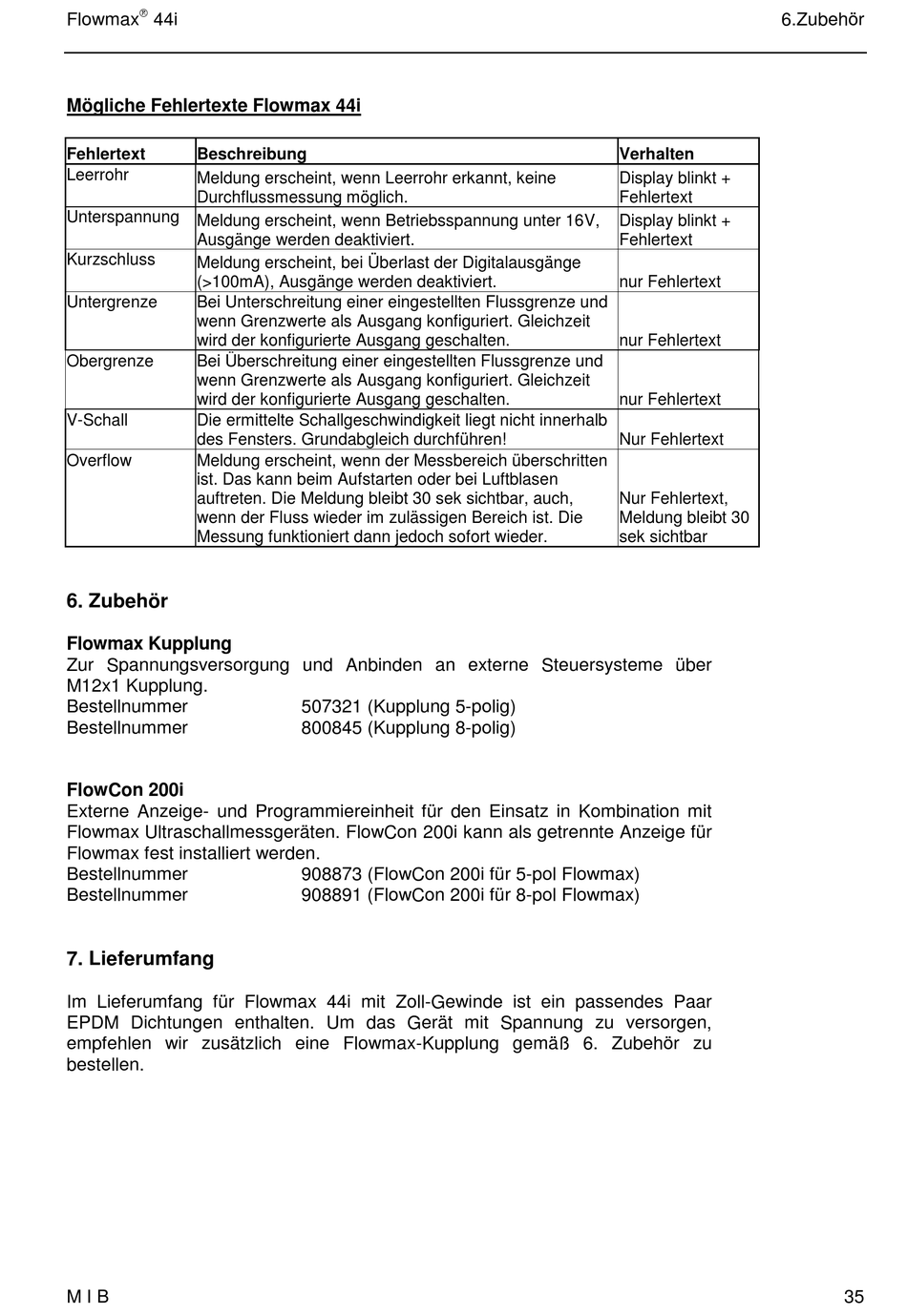 Flowmax® 44i 6.Zubehör

Mögliche Fehlertexte Flowmax 44i

| Fehlertext | Beschreibung | Verhalten |
|---|---|---|
| Leerrohr | Meldung erscheint, wenn Leerrohr erkannt, keine Durchflussmessung möglich. | Display blinkt + Fehlertext |
| Unterspannung | Meldung erscheint, wenn Betriebsspannung unter 16V, Ausgänge werden deaktiviert. | Display blinkt + Fehlertext |
| Kurzschluss | Meldung erscheint, bei Überlast der Digitalausgänge (>100mA), Ausgänge werden deaktiviert. | nur Fehlertext |
| Untergrenze | Bei Unterschreitung einer eingestellten Flussgrenze und wenn Grenzwerte als Ausgang konfiguriert. Gleichzeit wird der konfigurierte Ausgang geschalten. | nur Fehlertext |
| Obergrenze | Bei Überschreitung einer eingestellten Flussgrenze und wenn Grenzwerte als Ausgang konfiguriert. Gleichzeit wird der konfigurierte Ausgang geschalten. | nur Fehlertext |
| V-Schall | Die ermittelte Schallgeschwindigkeit liegt nicht innerhalb des Fensters. Grundabgleich durchführen! | Nur Fehlertext |
| Overflow | Meldung erscheint, wenn der Messbereich überschritten ist. Das kann beim Aufstarten oder bei Luftblasen auftreten. Die Meldung bleibt 30 sek sichtbar, auch, wenn der Fluss wieder im zulässigen Bereich ist. Die Messung funktioniert dann jedoch sofort wieder. | Nur Fehlertext, Meldung bleibt 30 sek sichtbar |

6. Zubehör

Flowmax Kupplung
Zur Spannungsversorgung und Anbinden an externe Steuersysteme über M12x1 Kupplung.
Bestellnummer 507321 (Kupplung 5-polig)
Bestellnummer 800845 (Kupplung 8-polig)

FlowCon 200i
Externe Anzeige- und Programmiereinheit für den Einsatz in Kombination mit Flowmax Ultraschallmessgeräten. FlowCon 200i kann als getrennte Anzeige für Flowmax fest installiert werden.
Bestellnummer 908873 (FlowCon 200i für 5-pol Flowmax)
Bestellnummer 908891 (FlowCon 200i für 8-pol Flowmax)

7. Lieferumfang

Im Lieferumfang für Flowmax 44i mit Zoll-Gewinde ist ein passendes Paar EPDM Dichtungen enthalten. Um das Gerät mit Spannung zu versorgen, empfehlen wir zusätzlich eine Flowmax-Kupplung gemäß 6. Zubehör zu bestellen.

M I B 35